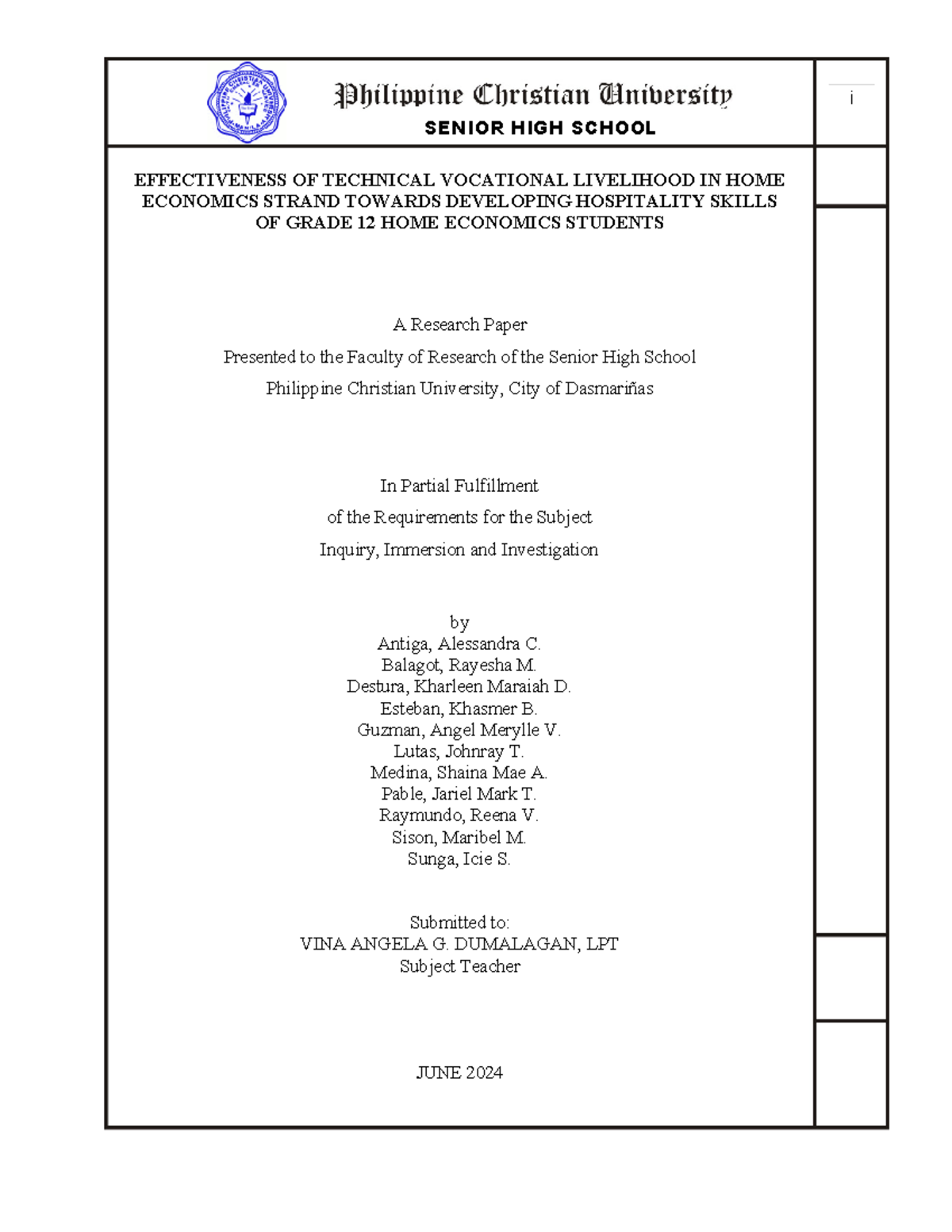 Philippine Christian University
SENIOR HIGH SCHOOL

i

EFFECTIVENESS OF TECHNICAL VOCATIONAL LIVELIHOOD IN HOME ECONOMICS STRAND TOWARDS DEVELOPING HOSPITALITY SKILLS OF GRADE 12 HOME ECONOMICS STUDENTS

A Research Paper

Presented to the Faculty of Research of the Senior High School

Philippine Christian University, City of Dasmariñas

In Partial Fulfillment

of the Requirements for the Subject

Inquiry, Immersion and Investigation

by
Antiga, Alessandra C.
Balagot, Rayesha M.
Destura, Kharleen Maraiah D.
Esteban, Khasmer B.
Guzman, Angel Merylle V.
Lutas, Johnray T.
Medina, Shaina Mae A.
Pable, Jariel Mark T.
Raymundo, Reena V.
Sison, Maribel M.
Sunga, Icie S.

Submitted to:
VINA ANGELA G. DUMALAGAN, LPT
Subject Teacher

JUNE 2024